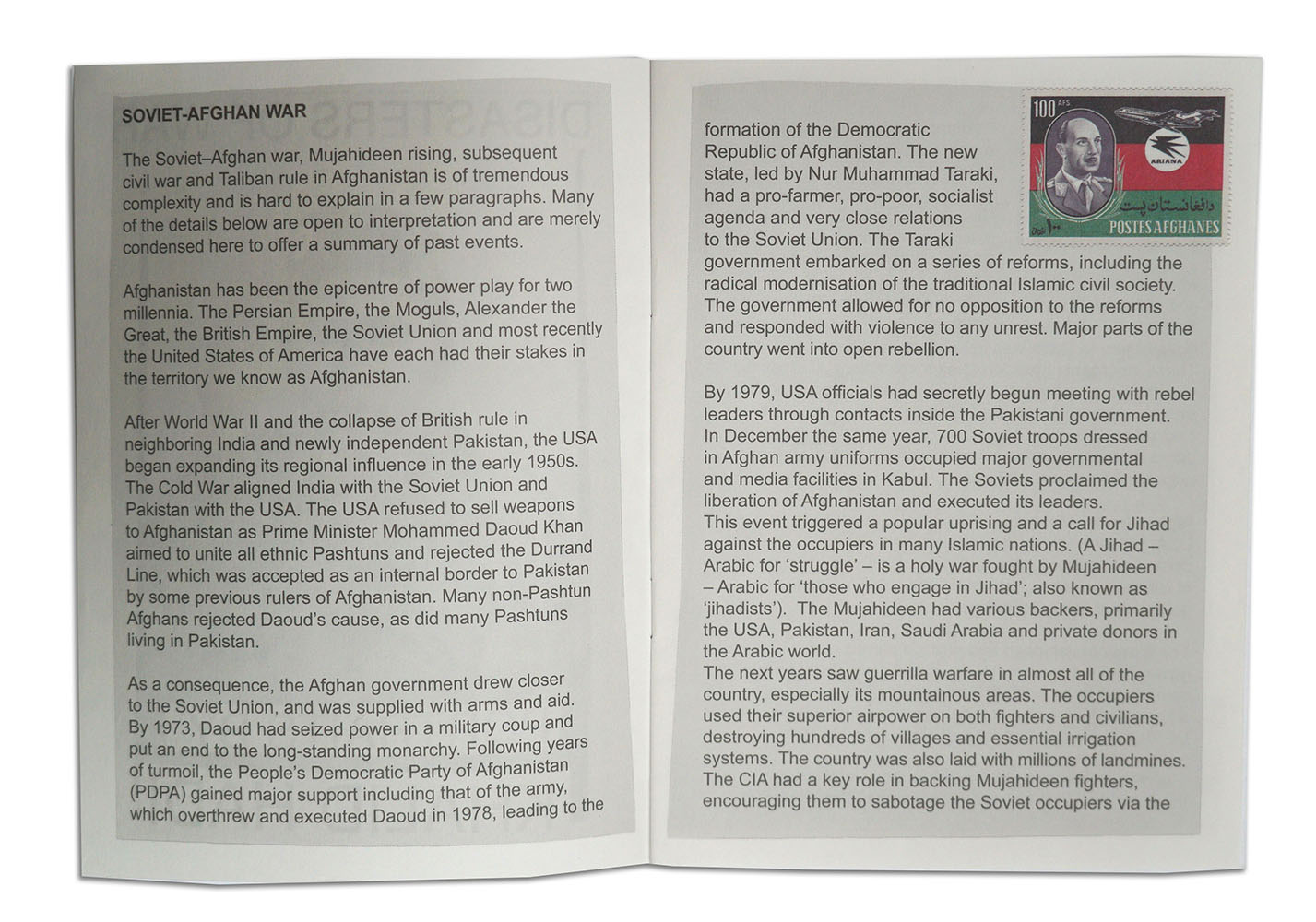 SOVIET-AFGHAN WAR

The Soviet–Afghan war, Mujahideen rising, subsequent civil war and Taliban rule in Afghanistan is of tremendous complexity and is hard to explain in a few paragraphs. Many of the details below are open to interpretation and are merely condensed here to offer a summary of past events.

Afghanistan has been the epicentre of power play for two millennia. The Persian Empire, the Moguls, Alexander the Great, the British Empire, the Soviet Union and most recently the United States of America have each had their stakes in the territory we know as Afghanistan.

After World War II and the collapse of British rule in neighboring India and newly independent Pakistan, the USA began expanding its regional influence in the early 1950s. The Cold War aligned India with the Soviet Union and Pakistan with the USA. The USA refused to sell weapons to Afghanistan as Prime Minister Mohammed Daoud Khan aimed to unite all ethnic Pashtuns and rejected the Durrand Line, which was accepted as an internal border to Pakistan by some previous rulers of Afghanistan. Many non-Pashtun Afghans rejected Daoud's cause, as did many Pashtuns living in Pakistan.

As a consequence, the Afghan government drew closer to the Soviet Union, and was supplied with arms and aid. By 1973, Daoud had seized power in a military coup and put an end to the long-standing monarchy. Following years of turmoil, the People's Democratic Party of Afghanistan (PDPA) gained major support including that of the army, which overthrew and executed Daoud in 1978, leading to the

100 AFS
ARIANA
دافغانستان پست
POSTES AFGHANES

formation of the Democratic Republic of Afghanistan. The new state, led by Nur Muhammad Taraki, had a pro-farmer, pro-poor, socialist agenda and very close relations to the Soviet Union. The Taraki government embarked on a series of reforms, including the radical modernisation of the traditional Islamic civil society. The government allowed for no opposition to the reforms and responded with violence to any unrest. Major parts of the country went into open rebellion.

By 1979, USA officials had secretly begun meeting with rebel leaders through contacts inside the Pakistani government. In December the same year, 700 Soviet troops dressed in Afghan army uniforms occupied major governmental and media facilities in Kabul. The Soviets proclaimed the liberation of Afghanistan and executed its leaders.
This event triggered a popular uprising and a call for Jihad against the occupiers in many Islamic nations. (A Jihad – Arabic for 'struggle' – is a holy war fought by Mujahideen – Arabic for 'those who engage in Jihad'; also known as 'jihadists'). The Mujahideen had various backers, primarily the USA, Pakistan, Iran, Saudi Arabia and private donors in the Arabic world.
The next years saw guerrilla warfare in almost all of the country, especially its mountainous areas. The occupiers used their superior airpower on both fighters and civilians, destroying hundreds of villages and essential irrigation systems. The country was also laid with millions of landmines. The CIA had a key role in backing Mujahideen fighters, encouraging them to sabotage the Soviet occupiers via the